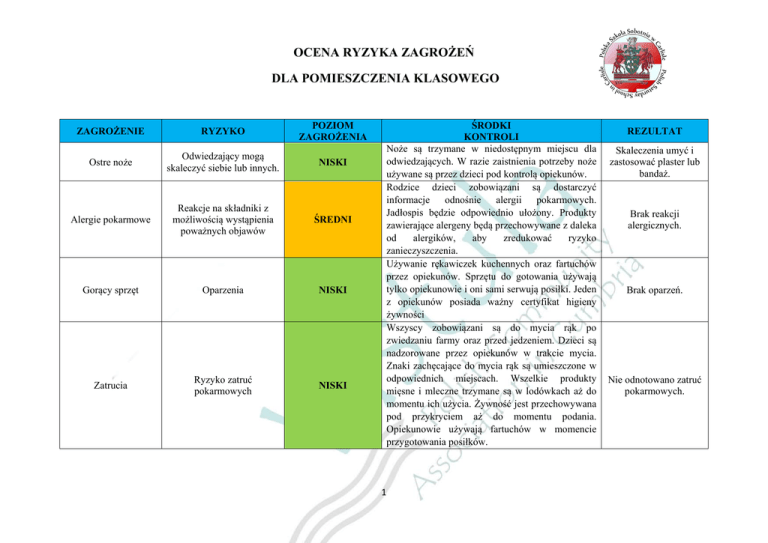 OCENA RYZYKA ZAGROŻEŃ

DLA POMIESZCZENIA KLASOWEGO

Polska Szkoła Sobotnia w Carlisle
Polish Saturday School in Carlisle

| ZAGROŻENIE | RYZYKO | POZIOM ZAGROŻENIA | ŚRODKI KONTROLI | REZULTAT |
|---|---|---|---|---|
| Ostre noże | Odwiedzający mogą skaleczyć siebie lub innych. | NISKI | Noże są trzymane w niedostępnym miejscu dla odwiedzających. W razie zaistnienia potrzeby noże używane są przez dzieci pod kontrolą opiekunów. | Skaleczenia umyć i zastosować plaster lub bandaż. |
| Alergie pokarmowe | Reakcje na składniki z możliwością wystąpienia poważnych objawów | ŚREDNI | Rodzice dzieci zobowiązani są dostarczyć informacje odnośnie alergii pokarmowych. Jadłospis będzie odpowiednio ułożony. Produkty zawierające alergeny będą przechowywane z daleka od alergików, aby zredukować ryzyko zanieczyszczenia. | Brak reakcji alergicznych. |
| Gorący sprzęt | Oparzenia | NISKI | Używanie rękawiczek kuchennych oraz fartuchów przez opiekunów. Sprzętu do gotowania używają tylko opiekunowie i oni sami serwują posiłki. Jeden z opiekunów posiada ważny certyfikat higieny żywności | Brak oparzeń. |
| Zatrucia | Ryzyko zatruć pokarmowych | NISKI | Wszyscy zobowiązani są do mycia rąk po zwiedzaniu farmy oraz przed jedzeniem. Dzieci są nadzorowane przez opiekunów w trakcie mycia. Znaki zachęcające do mycia rąk są umieszczone w odpowiednich miejscach. Wszelkie produkty mięsne i mleczne trzymane są w lodówkach aż do momentu ich użycia. Żywność jest przechowywana pod przykryciem aż do momentu podania. Opiekunowie używają fartuchów w momencie przygotowania posiłków. | Nie odnotowano zatruć pokarmowych. |

1